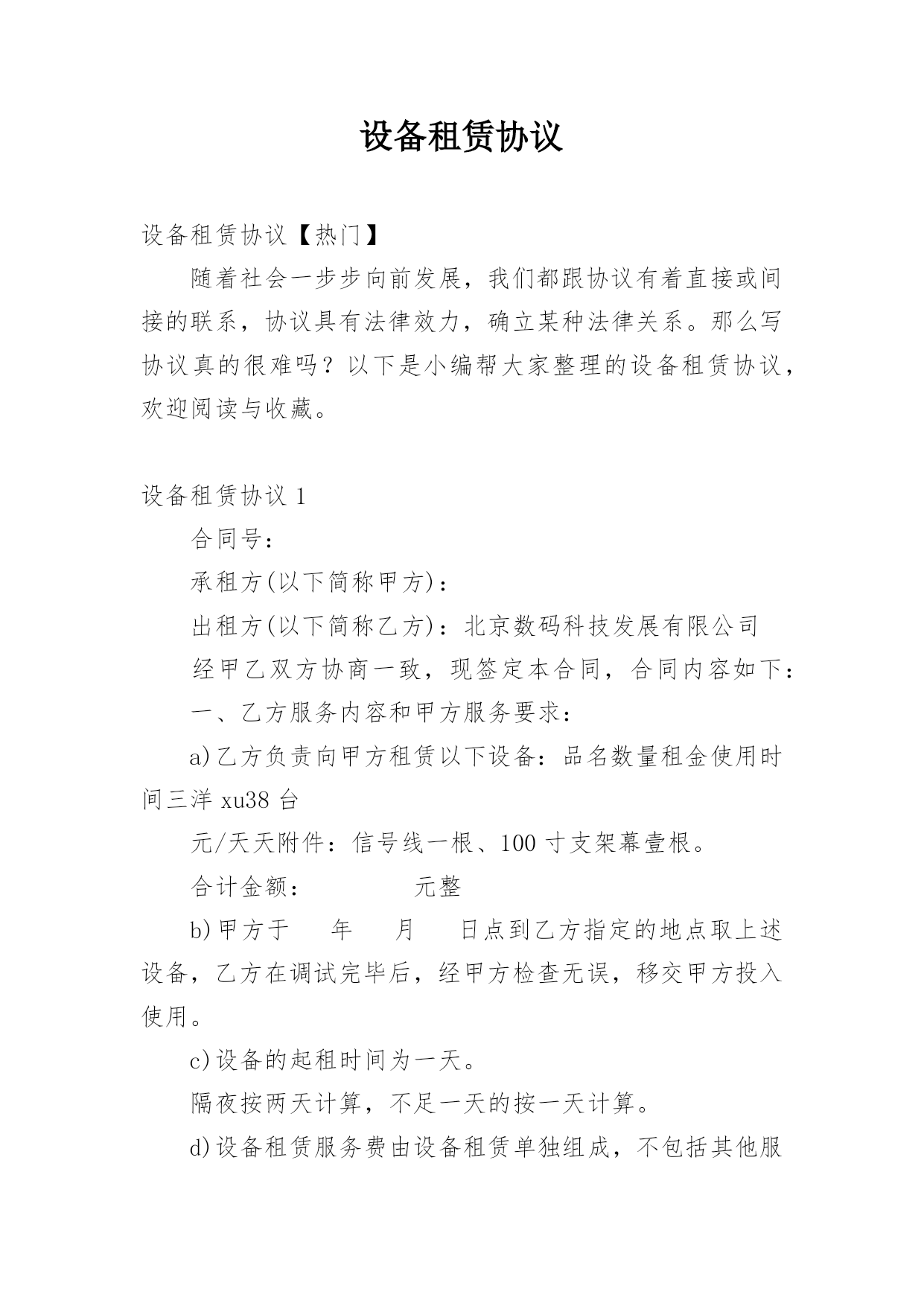 设备租赁协议

设备租赁协议【热门】

随着社会一步步向前发展，我们都跟协议有着直接或间接的联系，协议具有法律效力，确立某种法律关系。那么写协议真的很难吗？以下是小编帮大家整理的设备租赁协议，欢迎阅读与收藏。

设备租赁协议 1

合同号：

承租方(以下简称甲方)：

出租方(以下简称乙方)：北京数码科技发展有限公司

经甲乙双方协商一致，现签定本合同，合同内容如下：

一、乙方服务内容和甲方服务要求：

a)乙方负责向甲方租赁以下设备：品名数量租金使用时间三洋 xu38 台

元/天天附件：信号线一根、100 寸支架幕壹根。

合计金额：　　　　元整

b)甲方于　　年　　月　　日点到乙方指定的地点取上述设备，乙方在调试完毕后，经甲方检查无误，移交甲方投入使用。

c)设备的起租时间为一天。

隔夜按两天计算，不足一天的按一天计算。

d)设备租赁服务费由设备租赁单独组成，不包括其他服